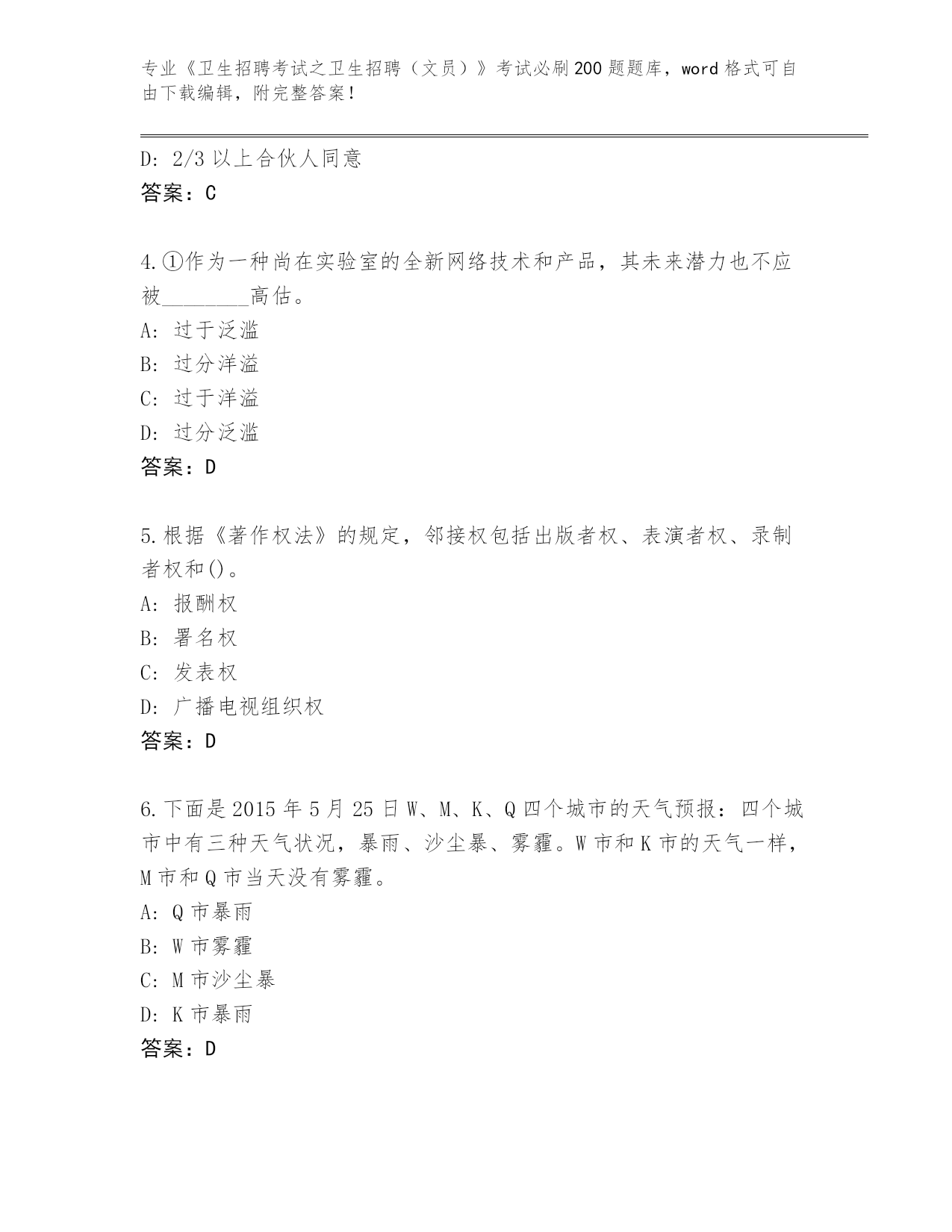 专业《卫生招聘考试之卫生招聘（文员）》考试必刷200题题库，word格式可自由下载编辑，附完整答案！

D: 2/3以上合伙人同意
答案：C

4.①作为一种尚在实验室的全新网络技术和产品，其未来潜力也不应被________高估。
A: 过于泛滥
B: 过分洋溢
C: 过于洋溢
D: 过分泛滥
答案：D

5.根据《著作权法》的规定，邻接权包括出版者权、表演者权、录制者权和()。
A: 报酬权
B: 署名权
C: 发表权
D: 广播电视组织权
答案：D

6.下面是2015年5月25日W、M、K、Q四个城市的天气预报：四个城市中有三种天气状况，暴雨、沙尘暴、雾霾。W市和K市的天气一样，M市和Q市当天没有雾霾。
A: Q市暴雨
B: W市雾霾
C: M市沙尘暴
D: K市暴雨
答案：D